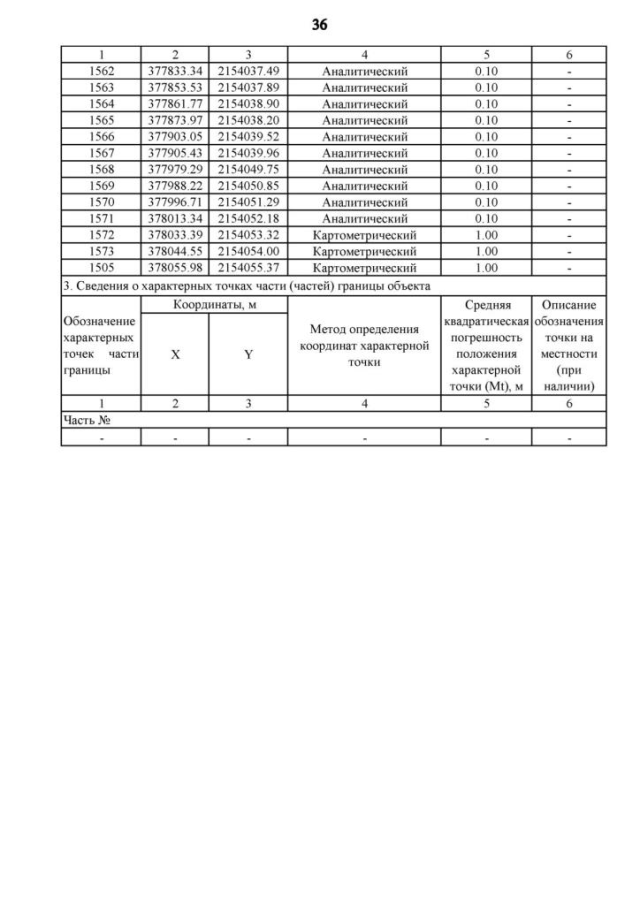 36

| 1 | 2 | 3 | 4 | 5 | 6 |
|---|---|---|---|---|---|
| 1562 | 377833.34 | 2154037.49 | Аналитический | 0.10 | - |
| 1563 | 377853.53 | 2154037.89 | Аналитический | 0.10 | - |
| 1564 | 377861.77 | 2154038.90 | Аналитический | 0.10 | - |
| 1565 | 377873.97 | 2154038.20 | Аналитический | 0.10 | - |
| 1566 | 377903.05 | 2154039.52 | Аналитический | 0.10 | - |
| 1567 | 377905.43 | 2154039.96 | Аналитический | 0.10 | - |
| 1568 | 377979.29 | 2154049.75 | Аналитический | 0.10 | - |
| 1569 | 377988.22 | 2154050.85 | Аналитический | 0.10 | - |
| 1570 | 377996.71 | 2154051.29 | Аналитический | 0.10 | - |
| 1571 | 378013.34 | 2154052.18 | Аналитический | 0.10 | - |
| 1572 | 378033.39 | 2154053.32 | Картометрический | 1.00 | - |
| 1573 | 378044.55 | 2154054.00 | Картометрический | 1.00 | - |
| 1505 | 378055.98 | 2154055.37 | Картометрический | 1.00 | - |

3. Сведения о характерных точках части (частей) границы объекта

| Обозначение характерных точек части границы | Координаты, м X | Координаты, м Y | Метод определения координат характерной точки | Средняя квадратическая погрешность положения характерной точки (Mt), м | Описание обозначения точки на местности (при наличии) |
|---|---|---|---|---|---|
| 1 | 2 | 3 | 4 | 5 | 6 |
| Часть № | | | | | |
| - | - | - | - | - | - |